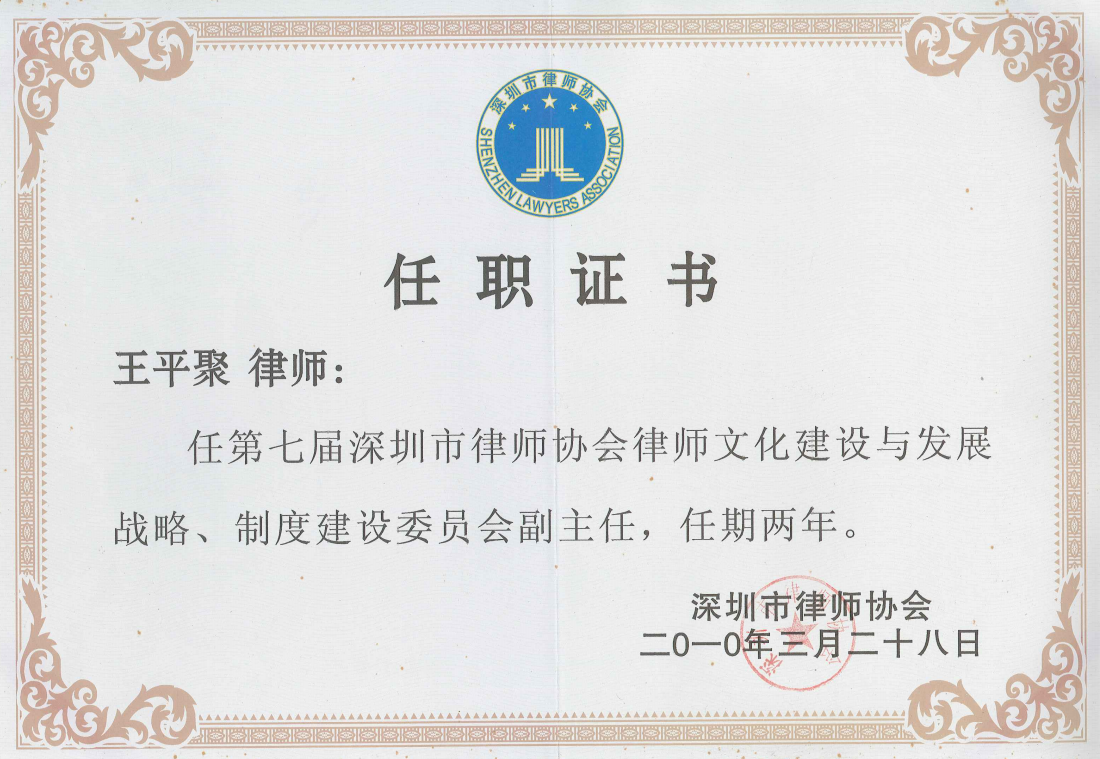 深圳市律师协会
SHENZHEN LAWYERS ASSOCIATION

任职证书

王平聚 律师：

任第七届深圳市律师协会律师文化建设与发展战略、制度建设委员会副主任，任期两年。

深圳市律师协会
二0一0年三月二十八日